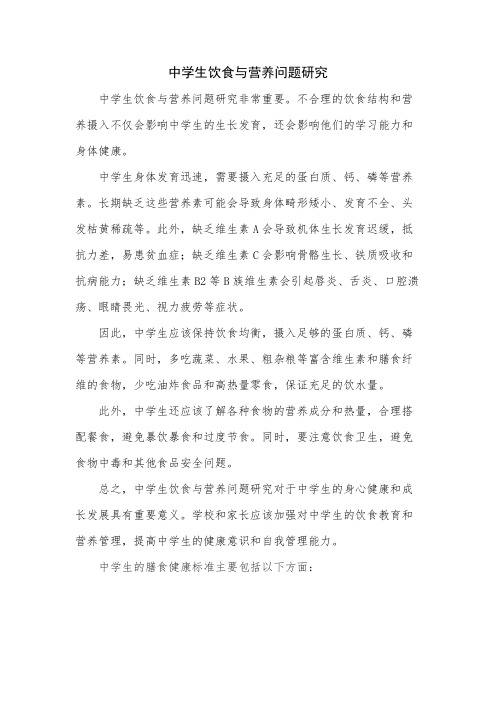 中学生饮食与营养问题研究

中学生饮食与营养问题研究非常重要。不合理的饮食结构和营养摄入不仅会影响中学生的生长发育，还会影响他们的学习能力和身体健康。

中学生身体发育迅速，需要摄入充足的蛋白质、钙、磷等营养素。长期缺乏这些营养素可能会导致身体畸形矮小、发育不全、头发枯黄稀疏等。此外，缺乏维生素A会导致机体生长发育迟缓，抵抗力差，易患贫血症；缺乏维生素C会影响骨骼生长、铁质吸收和抗病能力；缺乏维生素B2等B族维生素会引起唇炎、舌炎、口腔溃疡、眼睛畏光、视力疲劳等症状。

因此，中学生应该保持饮食均衡，摄入足够的蛋白质、钙、磷等营养素。同时，多吃蔬菜、水果、粗杂粮等富含维生素和膳食纤维的食物，少吃油炸食品和高热量零食，保证充足的饮水量。

此外，中学生还应该了解各种食物的营养成分和热量，合理搭配餐食，避免暴饮暴食和过度节食。同时，要注意饮食卫生，避免食物中毒和其他食品安全问题。

总之，中学生饮食与营养问题研究对于中学生的身心健康和成长发展具有重要意义。学校和家长应该加强对中学生的饮食教育和营养管理，提高中学生的健康意识和自我管理能力。

中学生的膳食健康标准主要包括以下方面：